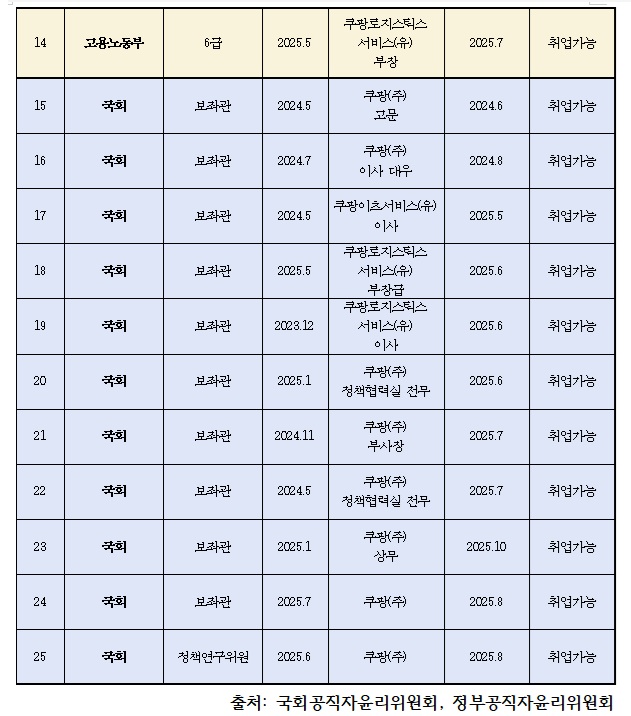 | 14 | 고용노동부 | 6급 | 2025.5 | 쿠팡로지스틱스 서비스(유) 부장 | 2025.7 | 취업가능 |
|---|---|---|---|---|---|---|
| 15 | 국회 | 보좌관 | 2024.5 | 쿠팡(주) 고문 | 2024.6 | 취업가능 |
| 16 | 국회 | 보좌관 | 2024.7 | 쿠팡(주) 이사 대우 | 2024.8 | 취업가능 |
| 17 | 국회 | 보좌관 | 2024.5 | 쿠팡이츠서비스(유) 이사 | 2025.5 | 취업가능 |
| 18 | 국회 | 보좌관 | 2025.5 | 쿠팡로지스틱스 서비스(유) 부장급 | 2025.6 | 취업가능 |
| 19 | 국회 | 보좌관 | 2023.12 | 쿠팡로지스틱스 서비스(유) 이사 | 2025.6 | 취업가능 |
| 20 | 국회 | 보좌관 | 2025.1 | 쿠팡(주) 정책협력실 전무 | 2025.6 | 취업가능 |
| 21 | 국회 | 보좌관 | 2024.11 | 쿠팡(주) 부사장 | 2025.7 | 취업가능 |
| 22 | 국회 | 보좌관 | 2024.5 | 쿠팡(주) 정책협력실 전무 | 2025.7 | 취업가능 |
| 23 | 국회 | 보좌관 | 2025.1 | 쿠팡(주) 상무 | 2025.10 | 취업가능 |
| 24 | 국회 | 보좌관 | 2025.7 | 쿠팡(주) | 2025.8 | 취업가능 |
| 25 | 국회 | 정책연구위원 | 2025.6 | 쿠팡(주) | 2025.8 | 취업가능 |

출처: 국회공직자윤리위원회, 정부공직자윤리위원회